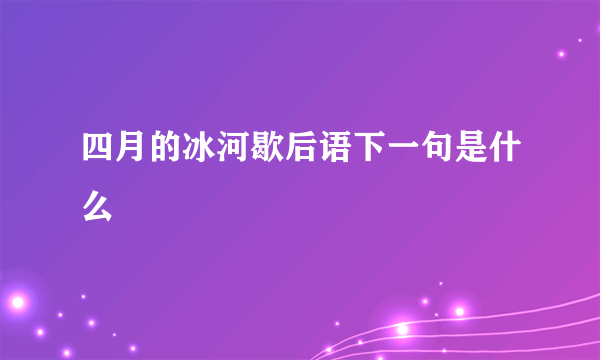 四月的冰河歇后语下一句是什么